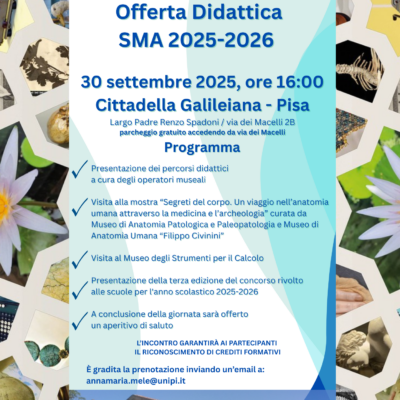 Offerta Didattica
SMA 2025-2026

30 settembre 2025, ore 16:00
Cittadella Galileiana - Pisa

Largo Padre Renzo Spadoni / via dei Macelli 2B
parcheggio gratuito accedendo da via dei Macelli

Programma

✓ Presentazione dei percorsi didattici a cura degli operatori museali

✓ Visita alla mostra "Segreti del corpo. Un viaggio nell'anatomia umana attraverso la medicina e l'archeologia" curata da Museo di Anatomia Patologica e Paleopatologia e Museo di Anatomia Umana "Filippo Civinini"

✓ Visita al Museo degli Strumenti per il Calcolo

✓ Presentazione della terza edizione del concorso rivolto alle scuole per l'anno scolastico 2025-2026

✓ A conclusione della giornata sarà offerto un aperitivo di saluto

L'INCONTRO GARANTIRÀ AI PARTECIPANTI
IL RICONOSCIMENTO DI CREDITI FORMATIVI

È gradita la prenotazione inviando un'email a:
annamaria.mele@unipi.it